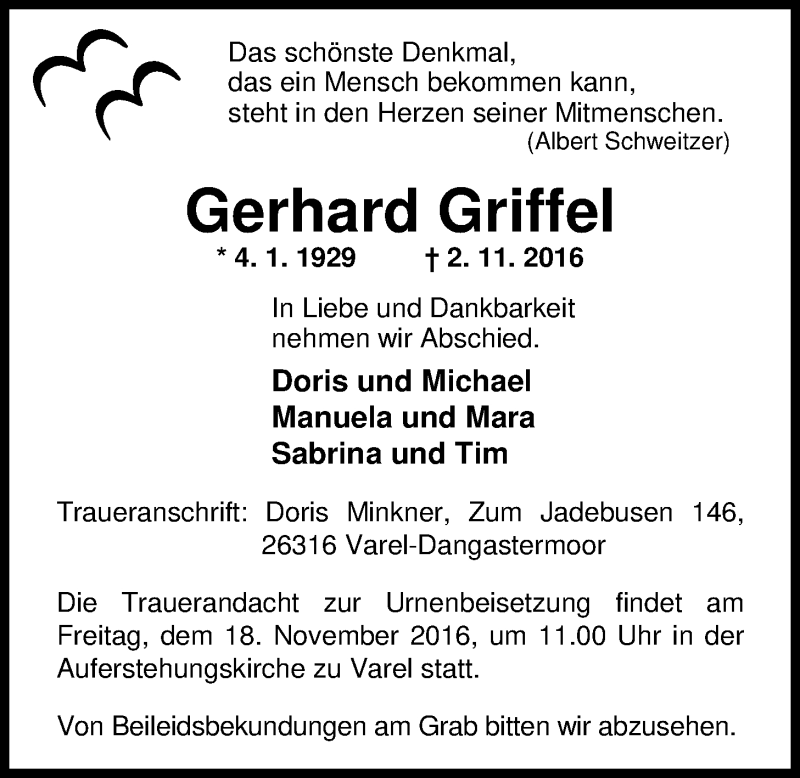 Das schönste Denkmal,
das ein Mensch bekommen kann,
steht in den Herzen seiner Mitmenschen.
(Albert Schweitzer)

Gerhard Griffel

* 4. 1. 1929 † 2. 11. 2016

In Liebe und Dankbarkeit
nehmen wir Abschied.

Doris und Michael
Manuela und Mara
Sabrina und Tim

Traueranschrift: Doris Minkner, Zum Jadebusen 146,
26316 Varel-Dangastermoor

Die Trauerandacht zur Urnenbeisetzung findet am Freitag, dem 18. November 2016, um 11.00 Uhr in der Auferstehungskirche zu Varel statt.

Von Beileidsbekundungen am Grab bitten wir abzusehen.